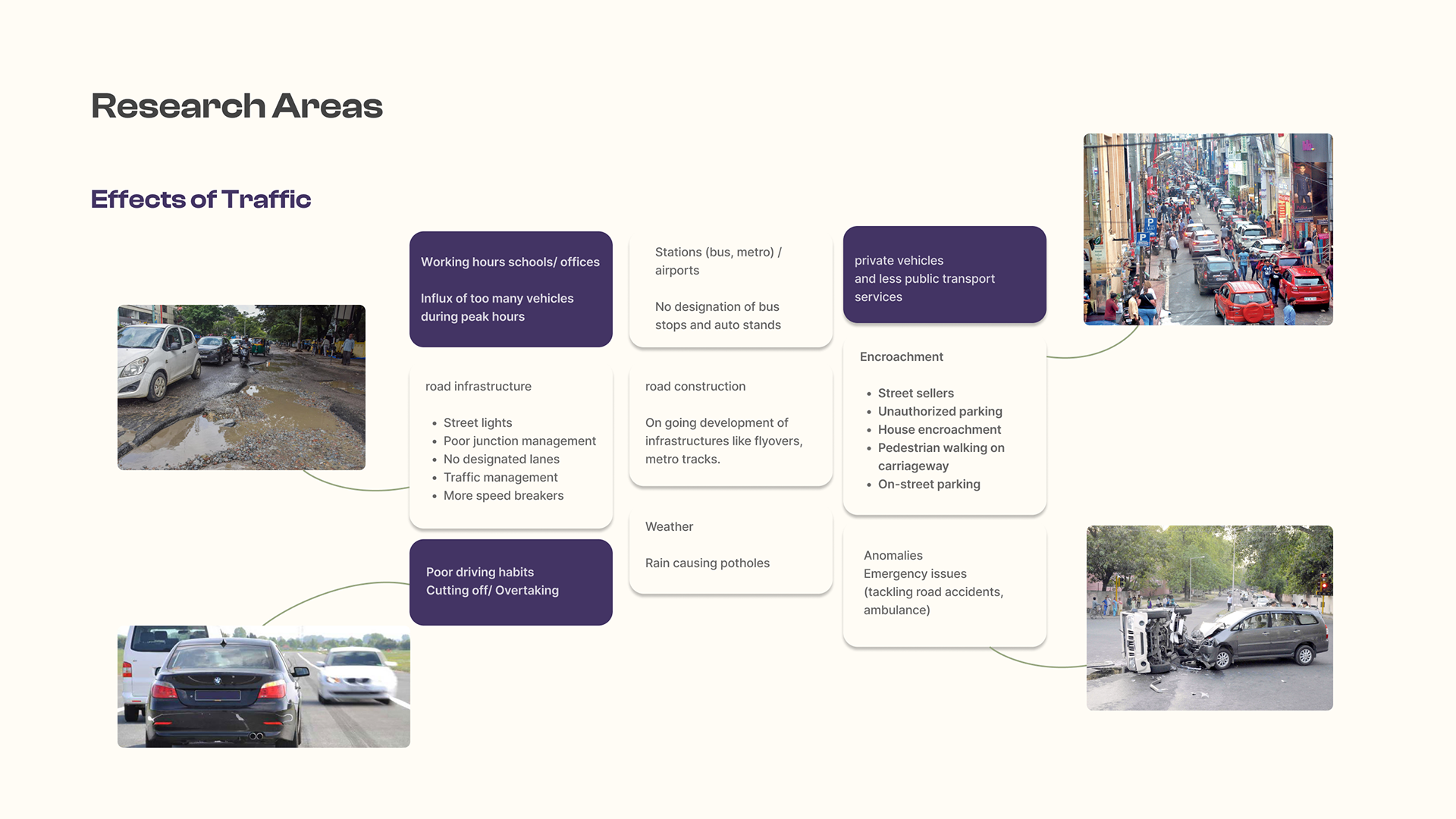 Research Areas

Effects of Traffic

Working hours schools/ offices

Influx of too many vehicles during peak hours

road infrastructure

• Street lights
• Poor junction management
• No designated lanes
• Traffic management
• More speed breakers

Poor driving habits
Cutting off/ Overtaking

Stations (bus, metro) / airports

No designation of bus stops and auto stands

road construction

On going development of infrastructures like flyovers, metro tracks.

Weather

Rain causing potholes

private vehicles
and less public transport services

Encroachment

• Street sellers
• Unauthorized parking
• House encroachment
• Pedestrian walking on carriageway
• On-street parking

Anomalies
Emergency issues
(tackling road accidents, ambulance)